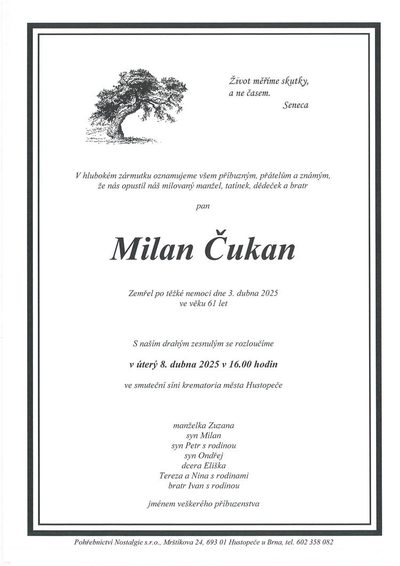 Život měříme skutky,
a ne časem.
Seneca

V hlubokém zármutku oznamujeme všem příbuzným, přátelům a známým, že nás opustil náš milovaný manžel, tatínek, dědeček a bratr

pan

Milan Čukan

Zemřel po těžké nemoci dne 3. dubna 2025
ve věku 61 let

S naším drahým zesnulým se rozloučíme

v úterý 8. dubna 2025 v 16.00 hodin

ve smuteční síni krematoria města Hustopeče

manželka Zuzana
syn Milan
syn Petr s rodinou
syn Ondřej
dcera Eliška
Tereza a Nina s rodinami
bratr Ivan s rodinou

jménem veškerého příbuzenstva

Pohřebnictví Nostalgie s.r.o., Mrštíkova 24, 693 01 Hustopeče u Brna, tel. 602 358 082